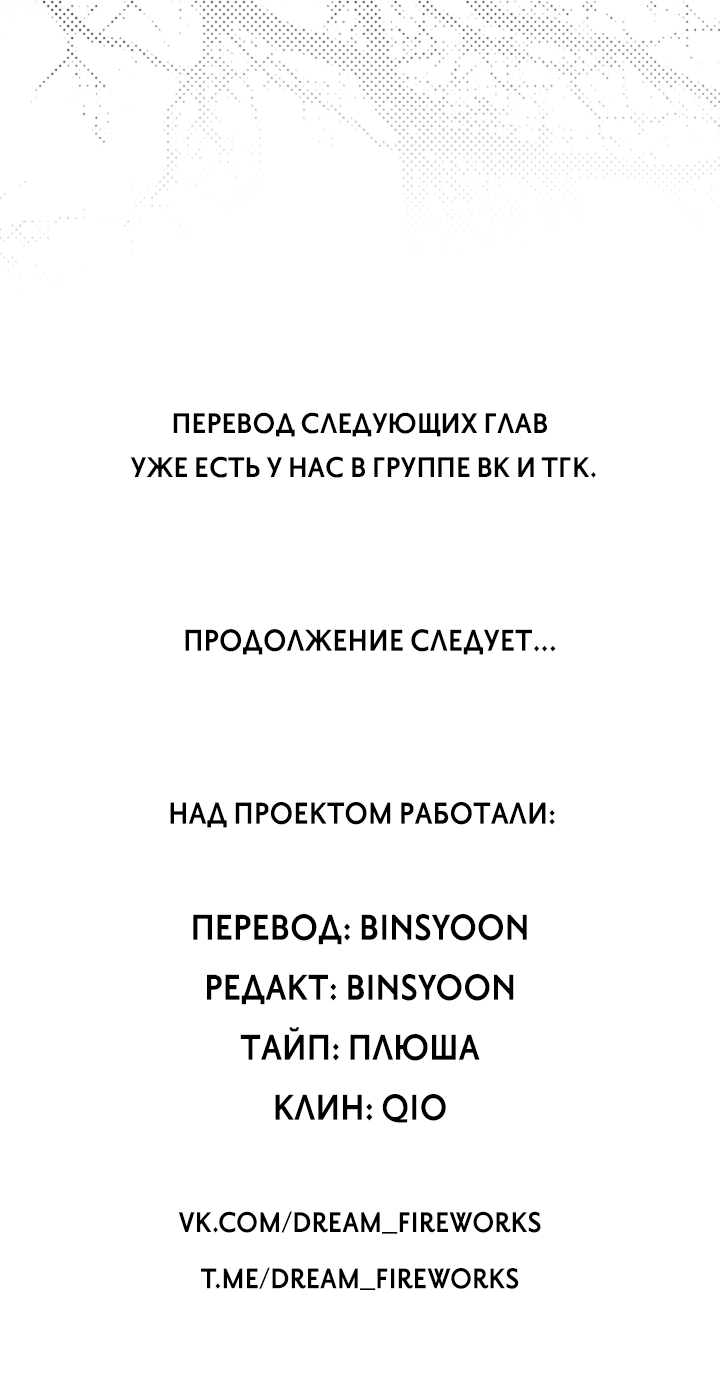 ПЕРЕВОД СЛЕДУЮЩИХ ГЛАВ УЖЕ ЕСТЬ У НАС В ГРУППЕ ВК И ТГК.

ПРОДОЛЖЕНИЕ СЛЕДУЕТ...

НАД ПРОЕКТОМ РАБОТАЛИ:

ПЕРЕВОД: BINSYOON
РЕДАКТ: BINSYOON
ТАЙП: ПЛЮША
КЛИН: QIO

VK.COM/DREAM_FIREWORKS
T.ME/DREAM_FIREWORKS